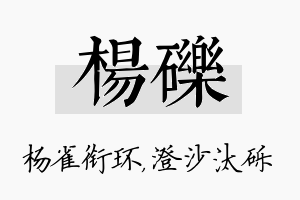 楊礫

杨雀衔环,澄沙汰砾